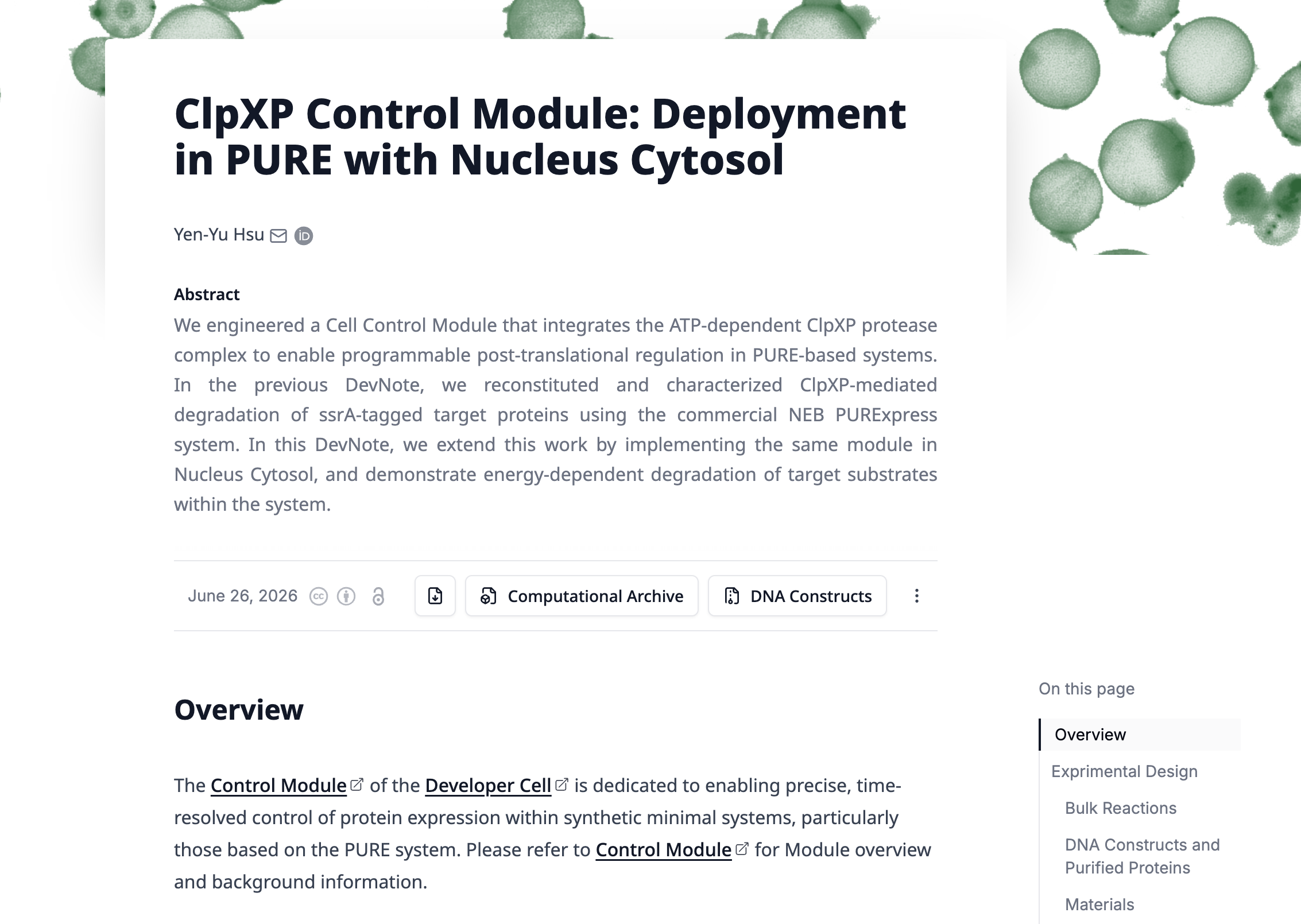 ClpXP Control Module: Deployment in PURE with Nucleus Cytosol

Yen-Yu Hsu

Abstract
We engineered a Cell Control Module that integrates the ATP-dependent ClpXP protease complex to enable programmable post-translational regulation in PURE-based systems. In the previous DevNote, we reconstituted and characterized ClpXP-mediated degradation of ssrA-tagged target proteins using the commercial NEB PURExpress system. In this DevNote, we extend this work by implementing the same module in Nucleus Cytosol, and demonstrate energy-dependent degradation of target substrates within the system.

June 26, 2026

Computational Archive

DNA Constructs

Overview

The Control Module of the Developer Cell is dedicated to enabling precise, time-resolved control of protein expression within synthetic minimal systems, particularly those based on the PURE system. Please refer to Control Module for Module overview and background information.

On this page

Overview

Exprimental Design

Bulk Reactions

DNA Constructs and Purified Proteins

Materials